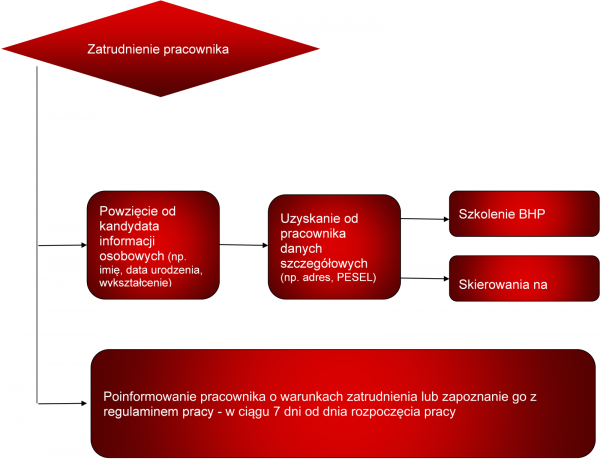 Zatrudnienie pracownika

Powzięcie od kandydata informacji osobowych (np. imię, data urodzenia, wykształcenie)

Uzyskanie od pracownika danych szczegółowych (np. adres, PESEL)

Szkolenie BHP

Skierowania na

Poinformowanie pracownika o warunkach zatrudnienia lub zapoznanie go z regulaminem pracy - w ciągu 7 dni od dnia rozpoczęcia pracy